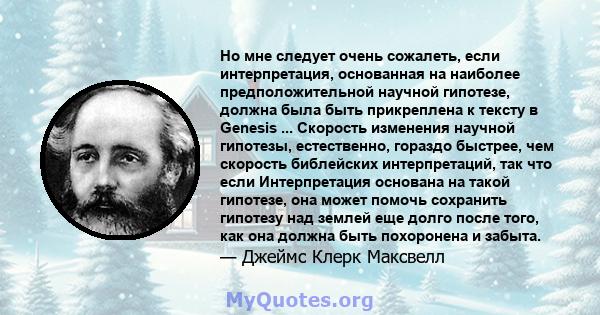 Но мне следует очень сожалеть, если интерпретация, основанная на наиболее предположительной научной гипотезе, должна была быть прикреплена к тексту в Genesis ... Скорость изменения научной гипотезы, естественно, гораздо быстрее, чем скорость библейских интерпретаций, так что если Интерпретация основана на такой гипотезе, она может помочь сохранить гипотезу над землей еще долго после того, как она должна быть похоронена и забыта.
— Джеймс Клерк Максвелл

MyQuotes.org